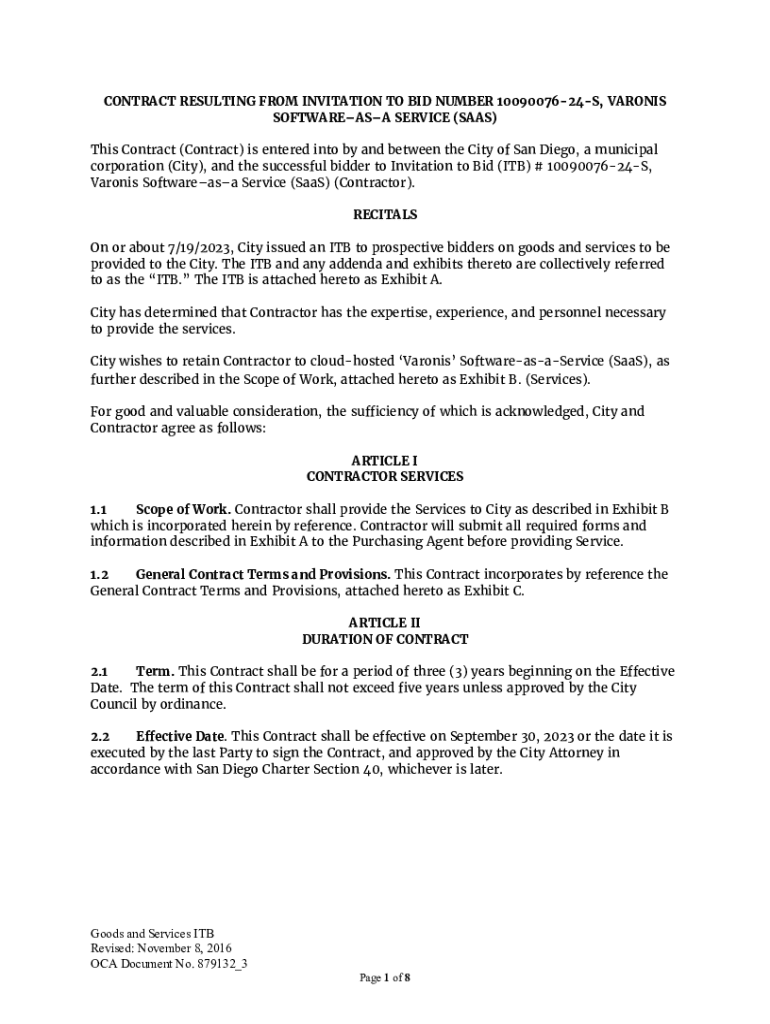 CONTRACT RESULTING FROM INVITATION TO BID NUMBER 10090076-24-S, VARONIS SOFTWARE–AS–A SERVICE (SAAS)

This Contract (Contract) is entered into by and between the City of San Diego, a municipal corporation (City), and the successful bidder to Invitation to Bid (ITB) # 10090076-24-S, Varonis Software–as–a Service (SaaS) (Contractor).

RECITALS

On or about 7/19/2023, City issued an ITB to prospective bidders on goods and services to be provided to the City. The ITB and any addenda and exhibits thereto are collectively referred to as the "ITB." The ITB is attached hereto as Exhibit A.

City has determined that Contractor has the expertise, experience, and personnel necessary to provide the services.

City wishes to retain Contractor to cloud-hosted 'Varonis' Software-as-a-Service (SaaS), as further described in the Scope of Work, attached hereto as Exhibit B. (Services).

For good and valuable consideration, the sufficiency of which is acknowledged, City and Contractor agree as follows:

ARTICLE I
CONTRACTOR SERVICES

1.1 Scope of Work. Contractor shall provide the Services to City as described in Exhibit B which is incorporated herein by reference. Contractor will submit all required forms and information described in Exhibit A to the Purchasing Agent before providing Service.

1.2 General Contract Terms and Provisions. This Contract incorporates by reference the General Contract Terms and Provisions, attached hereto as Exhibit C.

ARTICLE II
DURATION OF CONTRACT

2.1 Term. This Contract shall be for a period of three (3) years beginning on the Effective Date. The term of this Contract shall not exceed five years unless approved by the City Council by ordinance.

2.2 Effective Date. This Contract shall be effective on September 30, 2023 or the date it is executed by the last Party to sign the Contract, and approved by the City Attorney in accordance with San Diego Charter Section 40, whichever is later.

Goods and Services ITB
Revised: November 8, 2016
OCA Document No. 879132_3

Page 1 of 8